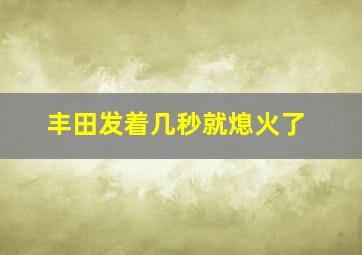 丰田发着几秒就熄火了